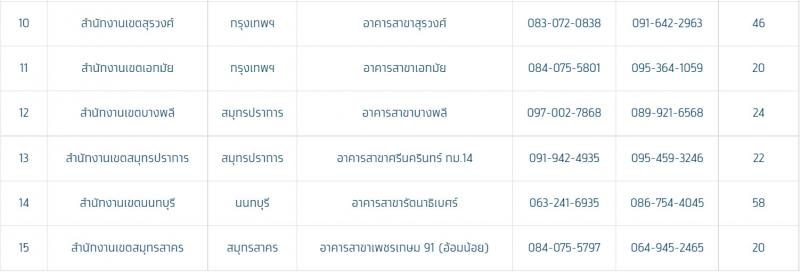 | 10 | สำนักงานเขตสุรวงศ์ | กรุงเทพฯ | อาคารสาขาสุรวงศ์ | 083-072-0838 | 091-642-2963 | 46 |
|---|---|---|---|---|---|---|
| 11 | สำนักงานเขตเอกมัย | กรุงเทพฯ | อาคารสาขาเอกมัย | 084-075-5801 | 095-364-1059 | 20 |
| 12 | สำนักงานเขตบางพลี | สมุทรปราการ | อาคารสาขาบางพลี | 097-002-7868 | 089-921-6568 | 24 |
| 13 | สำนักงานเขตสมุทรปราการ | สมุทรปราการ | อาคารสาขาศรีนครินทร์ กม.14 | 091-942-4935 | 095-459-3246 | 22 |
| 14 | สำนักงานเขตนนทบุรี | นนทบุรี | อาคารสาขารัตนาธิเบศร์ | 063-241-6935 | 086-754-4045 | 58 |
| 15 | สำนักงานเขตสมุทรสาคร | สมุทรสาคร | อาคารสาขาเพชรเกษม 91 (อ้อมน้อย) | 084-075-5797 | 064-945-2465 | 20 |